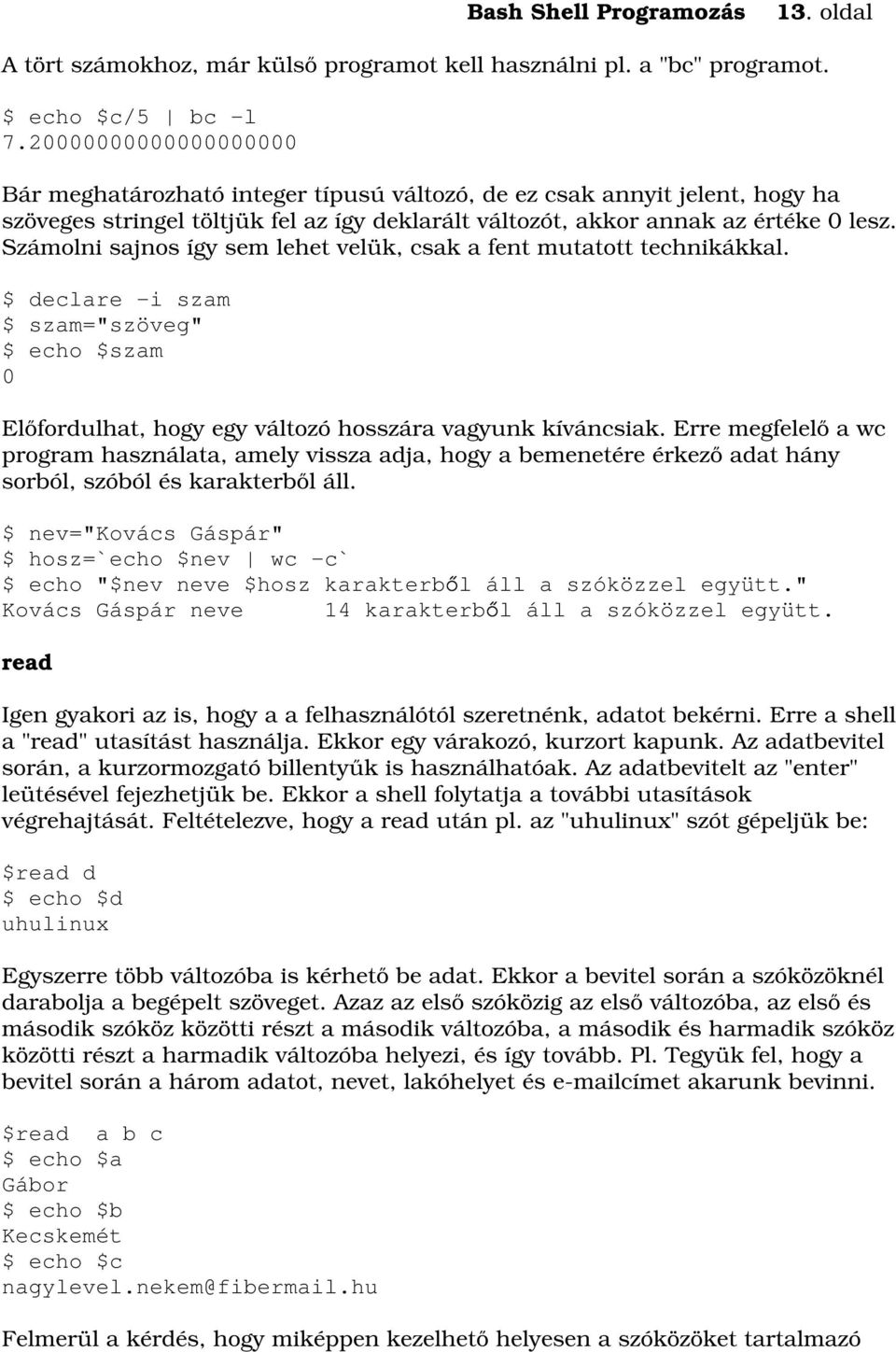 Bash Shell Programozás 13. oldal

A tört számokhoz, már külső programot kell használni pl. a "bc" programot.

$ echo $c/5 | bc -l
7.20000000000000000000

Bár meghatározható integer típusú változó, de ez csak annyit jelent, hogy ha szöveges stringel töltjük fel az így deklarált változót, akkor annak az értéke 0 lesz. Számolni sajnos így sem lehet velük, csak a fent mutatott technikákkal.

$ declare -i szam
$ szam="szöveg"
$ echo $szam
0

Előfordulhat, hogy egy változó hosszára vagyunk kíváncsiak. Erre megfelelő a wc program használata, amely vissza adja, hogy a bemenetére érkező adat hány sorból, szóból és karakterből áll.

$ nev="Kovács Gáspár"
$ hosz=`echo $nev | wc -c`
$ echo "$nev neve $hosz karakterből áll a szóközzel együtt."
Kovács Gáspár neve 14 karakterből áll a szóközzel együtt.

read

Igen gyakori az is, hogy a a felhasználótól szeretnénk, adatot bekérni. Erre a shell a "read" utasítást használja. Ekkor egy várakozó, kurzort kapunk. Az adatbevitel során, a kurzormozgató billentyűk is használhatóak. Az adatbevitelt az "enter" leütésével fejezhetjük be. Ekkor a shell folytatja a további utasítások végrehajtását. Feltételezve, hogy a read után pl. az "uhulinux" szót gépeljük be:

$read d
$ echo $d
uhulinux

Egyszerre több változóba is kérhető be adat. Ekkor a bevitel során a szóközöknél darabolja a begépelt szöveget. Azaz az első szóközig az első változóba, az első és második szóköz közötti részt a második változóba, a második és harmadik szóköz közötti részt a harmadik változóba helyezi, és így tovább. Pl. Tegyük fel, hogy a bevitel során a három adatot, nevet, lakóhelyet és e-mailcímet akarunk bevinni.

$read a b c
$ echo $a
Gábor
$ echo $b
Kecskemét
$ echo $c
nagylevel.nekem@fibermail.hu

Felmerül a kérdés, hogy miképpen kezelhető helyesen a szóközöket tartalmazó